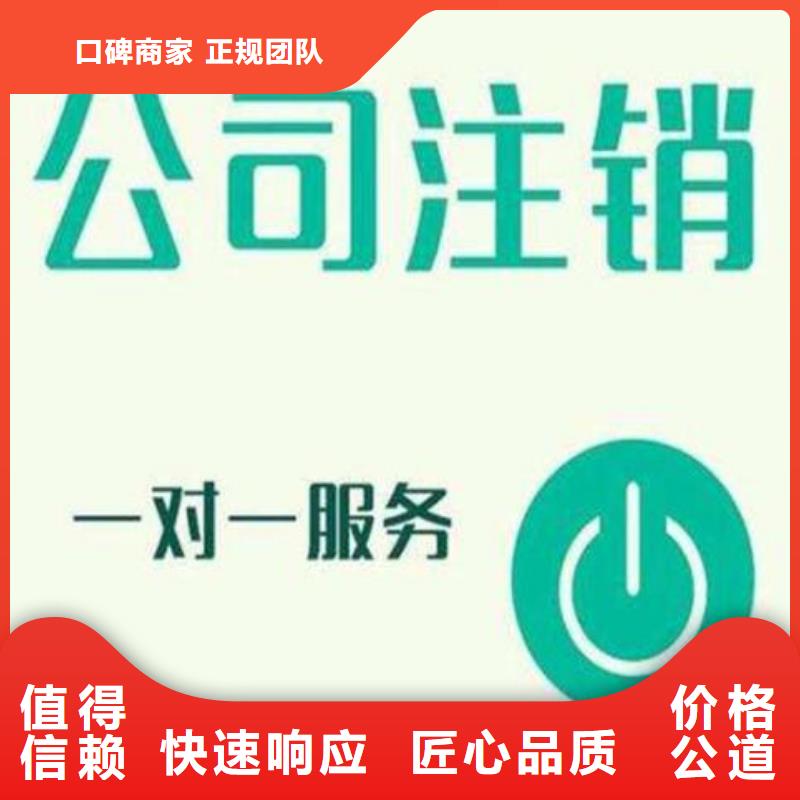 口碑商家 正规团队

公司注销

一对一服务

值得信赖 快速响应 匠心品质 价格公道